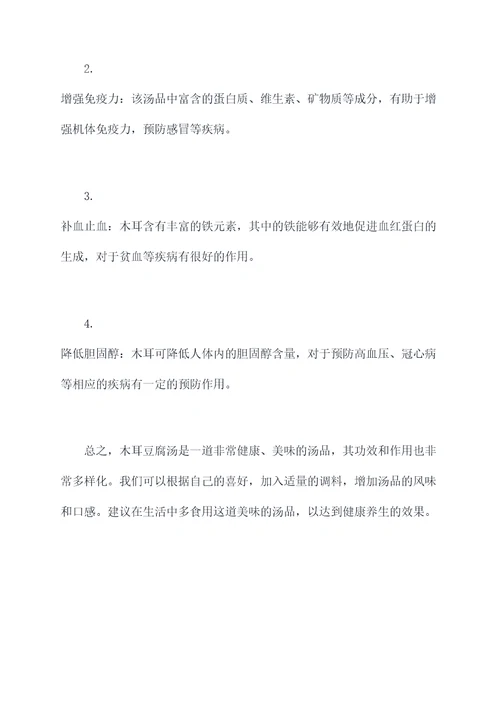 2.

增强免疫力：该汤品中富含的蛋白质、维生素、矿物质等成分，有助于增强机体免疫力，预防感冒等疾病。

3.

补血止血：木耳含有丰富的铁元素，其中的铁能够有效地促进血红蛋白的生成，对于贫血等疾病有很好的作用。

4.

降低胆固醇：木耳可降低人体内的胆固醇含量，对于预防高血压、冠心病等相应的疾病有一定的预防作用。

总之，木耳豆腐汤是一道非常健康、美味的汤品，其功效和作用也非常多样化。我们可以根据自己的喜好，加入适量的调料，增加汤品的风味和口感。建议在生活中多食用这道美味的汤品，以达到健康养生的效果。